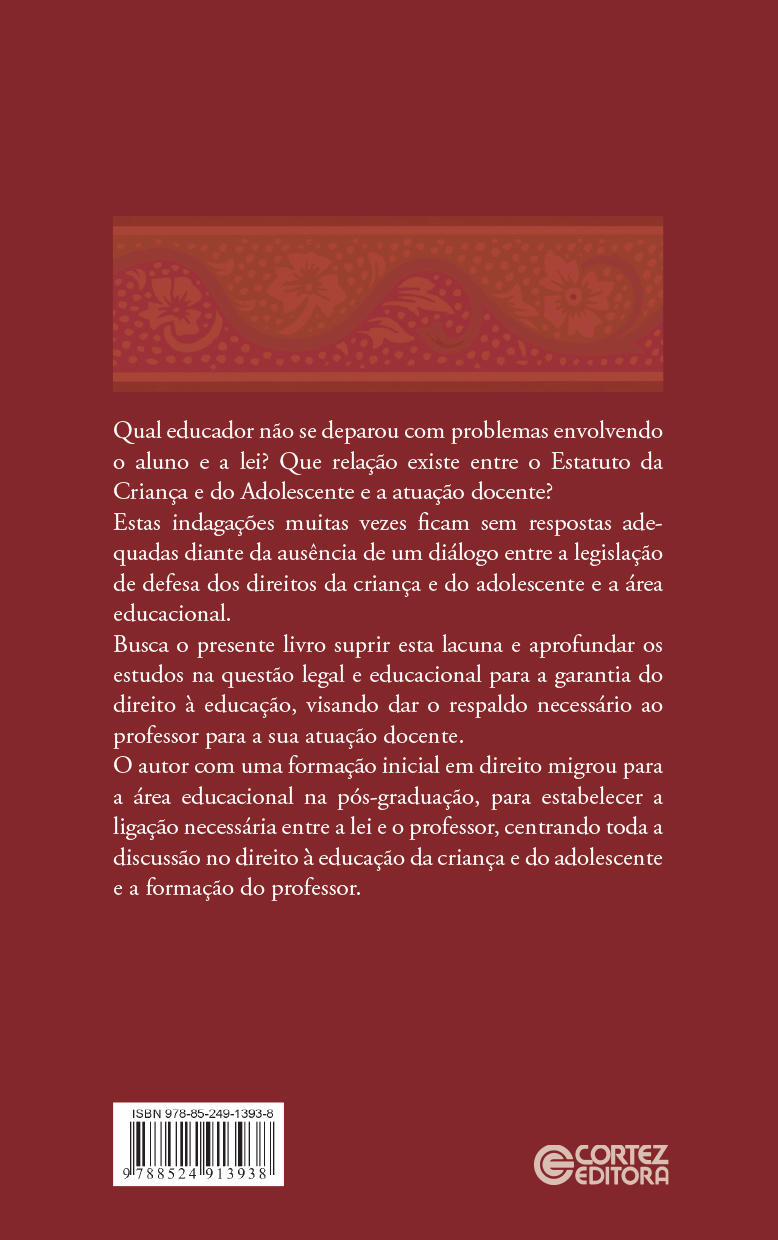 Qual educador não se deparou com problemas envolvendo o aluno e a lei? Que relação existe entre o Estatuto da Criança e do Adolescente e a atuação docente?

Estas indagações muitas vezes ficam sem respostas adequadas diante da ausência de um diálogo entre a legislação de defesa dos direitos da criança e do adolescente e a área educacional.

Busca o presente livro suprir esta lacuna e aprofundar os estudos na questão legal e educacional para a garantia do direito à educação, visando dar o respaldo necessário ao professor para a sua atuação docente.

O autor com uma formação inicial em direito migrou para a área educacional na pós-graduação, para estabelecer a ligação necessária entre a lei e o professor, centrando toda a discussão no direito à educação da criança e do adolescente e a formação do professor.

ISBN 978-85-249-1393-8

9 788524 913938

CORTEZ
EDITORA